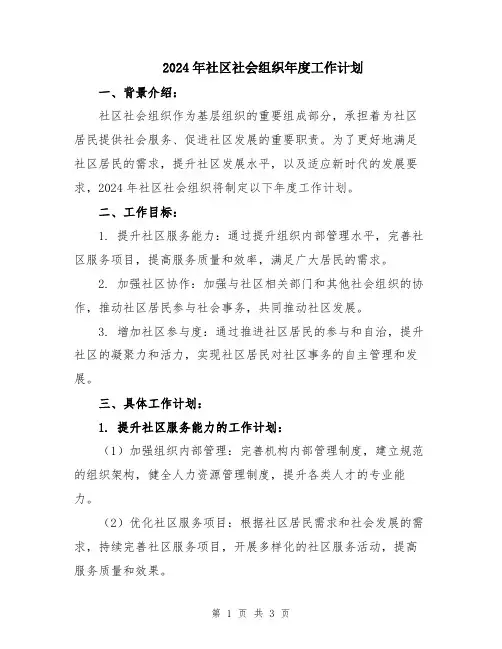 2024年社区社会组织年度工作计划

一、背景介绍：

社区社会组织作为基层组织的重要组成部分，承担着为社区居民提供社会服务、促进社区发展的重要职责。为了更好地满足社区居民的需求，提升社区发展水平，以及适应新时代的发展要求，2024年社区社会组织将制定以下年度工作计划。

二、工作目标：

1. 提升社区服务能力：通过提升组织内部管理水平，完善社区服务项目，提高服务质量和效率，满足广大居民的需求。

2. 加强社区协作：加强与社区相关部门和其他社会组织的协作，推动社区居民参与社会事务，共同推动社区发展。

3. 增加社区参与度：通过推进社区居民的参与和自治，提升社区的凝聚力和活力，实现社区居民对社区事务的自主管理和发展。

三、具体工作计划：

1. 提升社区服务能力的工作计划：

（1）加强组织内部管理：完善机构内部管理制度，建立规范的组织架构，健全人力资源管理制度，提升各类人才的专业能力。

（2）优化社区服务项目：根据社区居民需求和社会发展的需求，持续完善社区服务项目，开展多样化的社区服务活动，提高服务质量和效果。

第 1 页 共 3 页